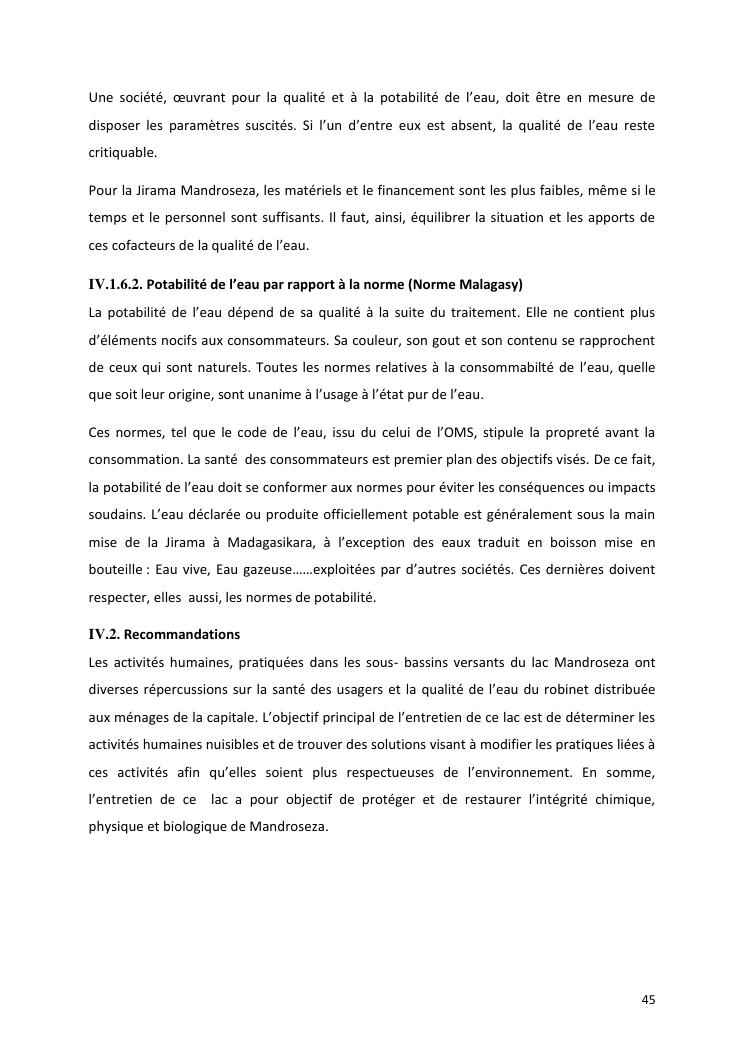 Une société, œuvrant pour la qualité et à la potabilité de l'eau, doit être en mesure de disposer les paramètres suscités. Si l'un d'entre eux est absent, la qualité de l'eau reste critiquable.

Pour la Jirama Mandroseza, les matériels et le financement sont les plus faibles, même si le temps et le personnel sont suffisants. Il faut, ainsi, équilibrer la situation et les apports de ces cofacteurs de la qualité de l'eau.

IV.1.6.2. Potabilité de l'eau par rapport à la norme (Norme Malagasy)
La potabilité de l'eau dépend de sa qualité à la suite du traitement. Elle ne contient plus d'éléments nocifs aux consommateurs. Sa couleur, son gout et son contenu se rapprochent de ceux qui sont naturels. Toutes les normes relatives à la consommabilté de l'eau, quelle que soit leur origine, sont unanime à l'usage à l'état pur de l'eau.

Ces normes, tel que le code de l'eau, issu du celui de l'OMS, stipule la propreté avant la consommation. La santé des consommateurs est premier plan des objectifs visés. De ce fait, la potabilité de l'eau doit se conformer aux normes pour éviter les conséquences ou impacts soudains. L'eau déclarée ou produite officiellement potable est généralement sous la main mise de la Jirama à Madagasikara, à l'exception des eaux traduit en boisson mise en bouteille : Eau vive, Eau gazeuse……exploitées par d'autres sociétés. Ces dernières doivent respecter, elles aussi, les normes de potabilité.

IV.2. Recommandations
Les activités humaines, pratiquées dans les sous- bassins versants du lac Mandroseza ont diverses répercussions sur la santé des usagers et la qualité de l'eau du robinet distribuée aux ménages de la capitale. L'objectif principal de l'entretien de ce lac est de déterminer les activités humaines nuisibles et de trouver des solutions visant à modifier les pratiques liées à ces activités afin qu'elles soient plus respectueuses de l'environnement. En somme, l'entretien de ce lac a pour objectif de protéger et de restaurer l'intégrité chimique, physique et biologique de Mandroseza.

45